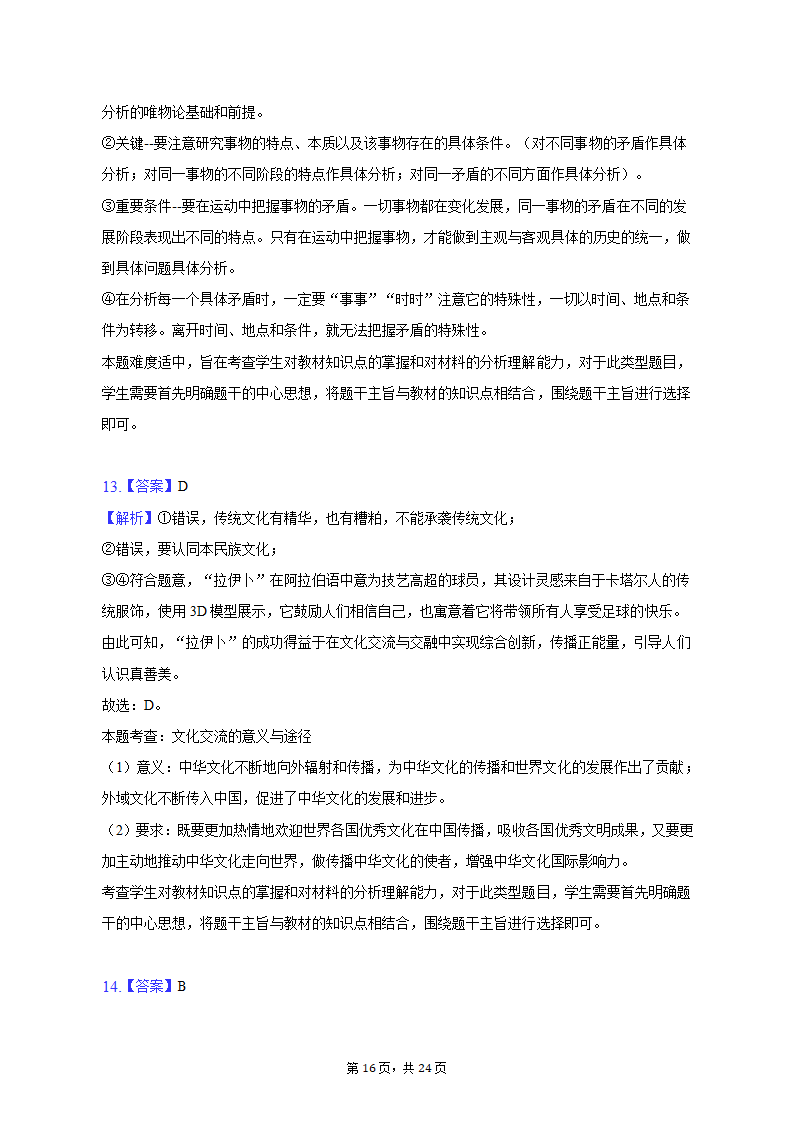 分析的唯物论基础和前提。
②关键--要注意研究事物的特点、本质以及该事物存在的具体条件。（对不同事物的矛盾作具体分析；对同一事物的不同阶段的特点作具体分析；对同一矛盾的不同方面作具体分析）。
③重要条件--要在运动中把握事物的矛盾。一切事物都在变化发展，同一事物的矛盾在不同的发展阶段表现出不同的特点。只有在运动中把握事物，才能做到主观与客观具体的历史的统一，做到具体问题具体分析。
④在分析每一个具体矛盾时，一定要“事事”“时时”注意它的特殊性，一切以时间、地点和条件为转移。离开时间、地点和条件，就无法把握矛盾的特殊性。
本题难度适中，旨在考查学生对教材知识点的掌握和对材料的分析理解能力，对于此类型题目，学生需要首先明确题干的中心思想，将题干主旨与教材的知识点相结合，围绕题干主旨进行选择即可。

13.【答案】D
【解析】①错误，传统文化有精华，也有糟粕，不能承袭传统文化；
②错误，要认同本民族文化；
③④符合题意，“拉伊卜”在阿拉伯语中意为技艺高超的球员，其设计灵感来自于卡塔尔人的传统服饰，使用3D模型展示，它鼓励人们相信自己，也寓意着它将带领所有人享受足球的快乐。由此可知，“拉伊卜”的成功得益于在文化交流与交融中实现综合创新，传播正能量，引导人们认识真善美。
故选：D。
本题考查：文化交流的意义与途径
（1）意义：中华文化不断地向外辐射和传播，为中华文化的传播和世界文化的发展作出了贡献；外域文化不断传入中国，促进了中华文化的发展和进步。
（2）要求：既要更加热情地欢迎世界各国优秀文化在中国传播，吸收各国优秀文明成果，又要更加主动地推动中华文化走向世界，做传播中华文化的使者，增强中华文化国际影响力。
考查学生对教材知识点的掌握和对材料的分析理解能力，对于此类型题目，学生需要首先明确题干的中心思想，将题干主旨与教材的知识点相结合，围绕题干主旨进行选择即可。

14.【答案】B

第16页，共24页